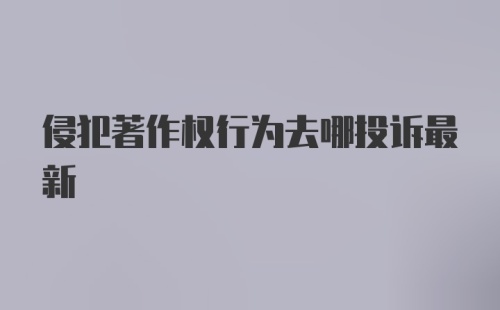 侵犯著作权行为去哪投诉最新